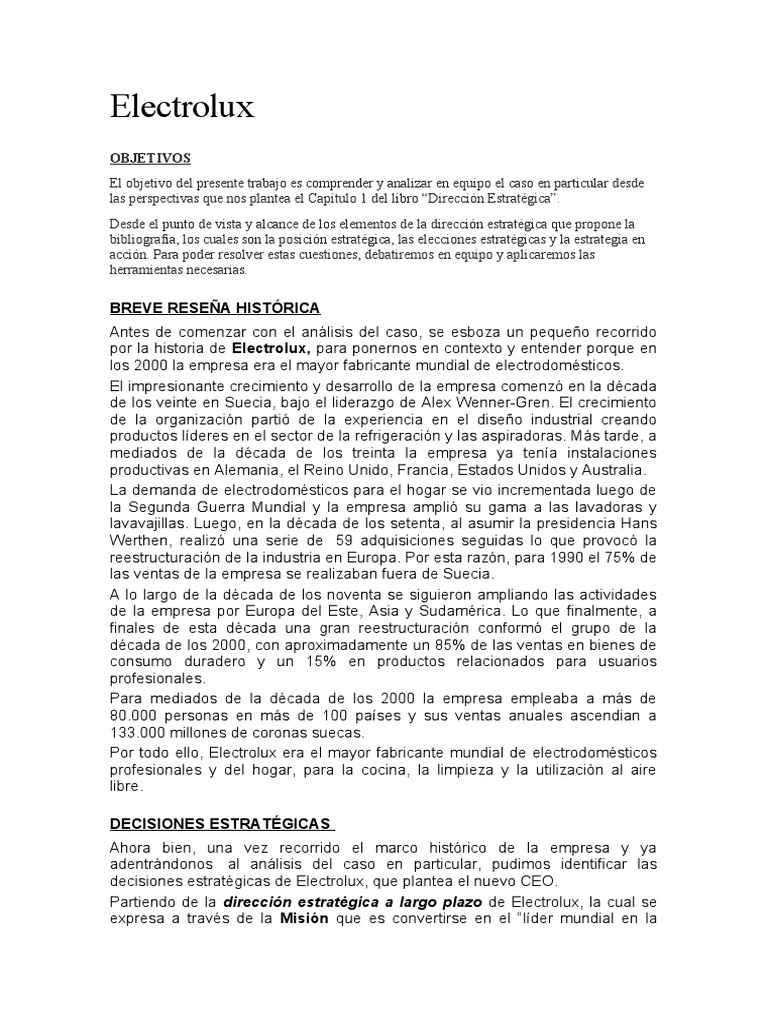 Electrolux

OBJETIVOS

El objetivo del presente trabajo es comprender y analizar en equipo el caso en particular desde las perspectivas que nos plantea el Capítulo 1 del libro "Dirección Estratégica".

Desde el punto de vista y alcance de los elementos de la dirección estratégica que propone la bibliografía, los cuales son la posición estratégica, las elecciones estratégicas y la estrategia en acción. Para poder resolver estas cuestiones, debatiremos en equipo y aplicaremos las herramientas necesarias.

BREVE RESEÑA HISTÓRICA

Antes de comenzar con el análisis del caso, se esboza un pequeño recorrido por la historia de Electrolux, para ponernos en contexto y entender porque en los 2000 la empresa era el mayor fabricante mundial de electrodomésticos.

El impresionante crecimiento y desarrollo de la empresa comenzó en la década de los veinte en Suecia, bajo el liderazgo de Alex Wenner-Gren. El crecimiento de la organización partió de la experiencia en el diseño industrial creando productos líderes en el sector de la refrigeración y las aspiradoras. Más tarde, a mediados de la década de los treinta la empresa ya tenía instalaciones productivas en Alemania, el Reino Unido, Francia, Estados Unidos y Australia.

La demanda de electrodomésticos para el hogar se vio incrementada luego de la Segunda Guerra Mundial y la empresa amplió su gama a las lavadoras y lavavajillas. Luego, en la década de los setenta, al asumir la presidencia Hans Werthen, realizó una serie de 59 adquisiciones seguidas lo que provocó la reestructuración de la industria en Europa. Por esta razón, para 1990 el 75% de las ventas de la empresa se realizaban fuera de Suecia.

A lo largo de la década de los noventa se siguieron ampliando las actividades de la empresa por Europa del Este, Asia y Sudamérica. Lo que finalmente, a finales de esta década una gran reestructuración conformó el grupo de la década de los 2000, con aproximadamente un 85% de las ventas en bienes de consumo duradero y un 15% en productos relacionados para usuarios profesionales.

Para mediados de la década de los 2000 la empresa empleaba a más de 80.000 personas en más de 100 países y sus ventas anuales ascendian a 133.000 millones de coronas suecas.

Por todo ello, Electrolux era el mayor fabricante mundial de electrodomésticos profesionales y del hogar, para la cocina, la limpieza y la utilización al aire libre.

DECISIONES ESTRATÉGICAS

Ahora bien, una vez recorrido el marco histórico de la empresa y ya adentrándonos al análisis del caso en particular, pudimos identificar las decisiones estratégicas de Electrolux, que plantea el nuevo CEO.

Partiendo de la dirección estratégica a largo plazo de Electrolux, la cual se expresa a través de la Misión que es convertirse en el "líder mundial en la